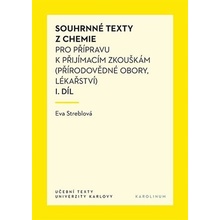 SOUHRNNÉ TEXTY
Z CHEMIE
PRO PŘÍPRAVU
K PŘIJÍMACÍM ZKOUŠKÁM
(PŘÍRODOVĚDNÉ OBORY,
LÉKAŘSTVÍ)
I. DÍL

Eva Streblová

UČEBNÍ TEXTY
UNIVERZITY KARLOVY

KAROLINUM